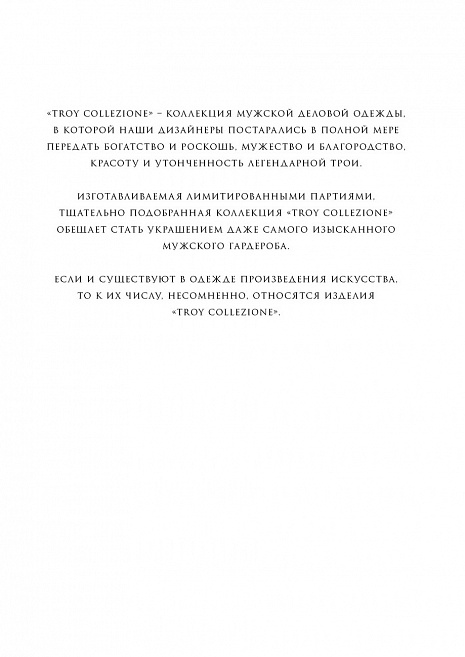 «TROY COLLEZIONE» – КОЛЛЕКЦИЯ МУЖСКОЙ ДЕЛОВОЙ ОДЕЖДЫ, В КОТОРОЙ НАШИ ДИЗАЙНЕРЫ ПОСТАРАЛИСЬ В ПОЛНОЙ МЕРЕ ПЕРЕДАТЬ БОГАТСТВО И РОСКОШЬ, МУЖЕСТВО И БЛАГОРОДСТВО, КРАСОТУ И УТОНЧЕННОСТЬ ЛЕГЕНДАРНОЙ ТРОИ.

ИЗГОТАВЛИВАЕМАЯ ЛИМИТИРОВАННЫМИ ПАРТИЯМИ, ТЩАТЕЛЬНО ПОДОБРАННАЯ КОЛЛЕКЦИЯ «TROY COLLEZIONE» ОБЕЩАЕТ СТАТЬ УКРАШЕНИЕМ ДАЖЕ САМОГО ИЗЫСКАННОГО МУЖСКОГО ГАРДЕРОБА.

ЕСЛИ И СУЩЕСТВУЮТ В ОДЕЖДЕ ПРОИЗВЕДЕНИЯ ИСКУССТВА, ТО К ИХ ЧИСЛУ, НЕСОМНЕННО, ОТНОСЯТСЯ ИЗДЕЛИЯ «TROY COLLEZIONE».